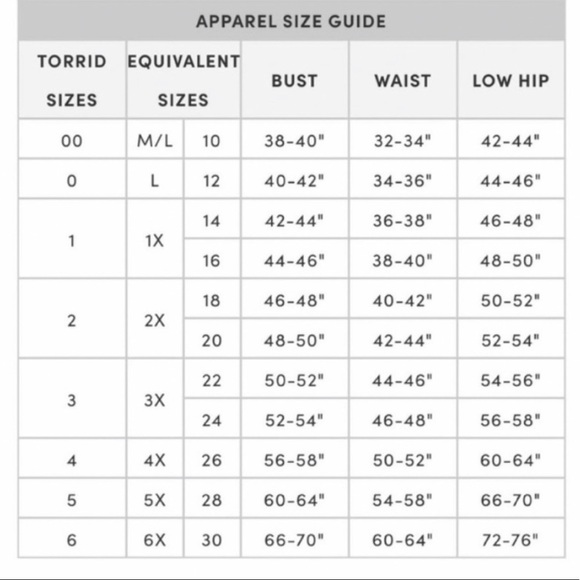 APPAREL SIZE GUIDE

| TORRID SIZES | EQUIVALENT SIZES | | BUST | WAIST | LOW HIP |
|---|---|---|---|---|---|
| 00 | M/L | 10 | 38-40" | 32-34" | 42-44" |
| 0 | L | 12 | 40-42" | 34-36" | 44-46" |
| 1 | 1X | 14 | 42-44" | 36-38" | 46-48" |
| | | 16 | 44-46" | 38-40" | 48-50" |
| 2 | 2X | 18 | 46-48" | 40-42" | 50-52" |
| | | 20 | 48-50" | 42-44" | 52-54" |
| 3 | 3X | 22 | 50-52" | 44-46" | 54-56" |
| | | 24 | 52-54" | 46-48" | 56-58" |
| 4 | 4X | 26 | 56-58" | 50-52" | 60-64" |
| 5 | 5X | 28 | 60-64" | 54-58" | 66-70" |
| 6 | 6X | 30 | 66-70" | 60-64" | 72-76" |